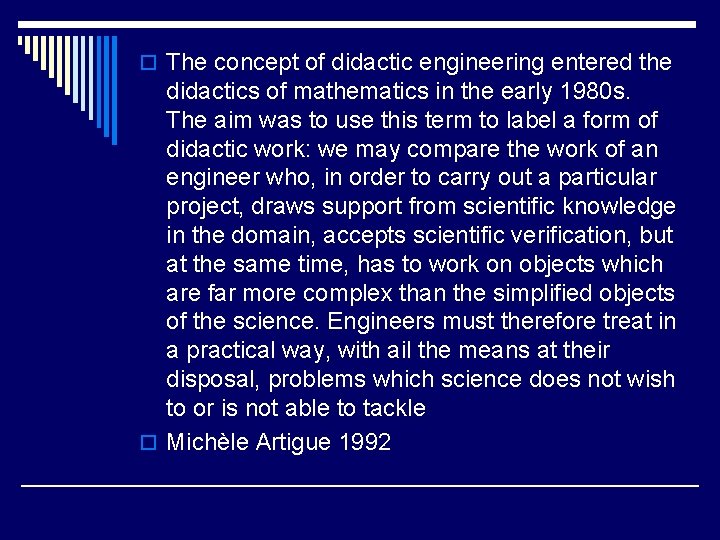 The concept of didactic engineering entered the didactics of mathematics in the early 1980s. The aim was to use this term to label a form of didactic work: we may compare the work of an engineer who, in order to carry out a particular project, draws support from scientific knowledge in the domain, accepts scientific verification, but at the same time, has to work on objects which are far more complex than the simplified objects of the science. Engineers must therefore treat in a practical way, with ail the means at their disposal, problems which science does not wish to or is not able to tackle

Michèle Artigue 1992